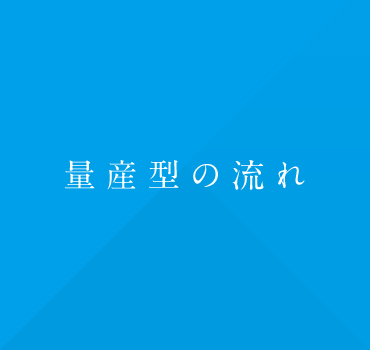 量産型の流れ